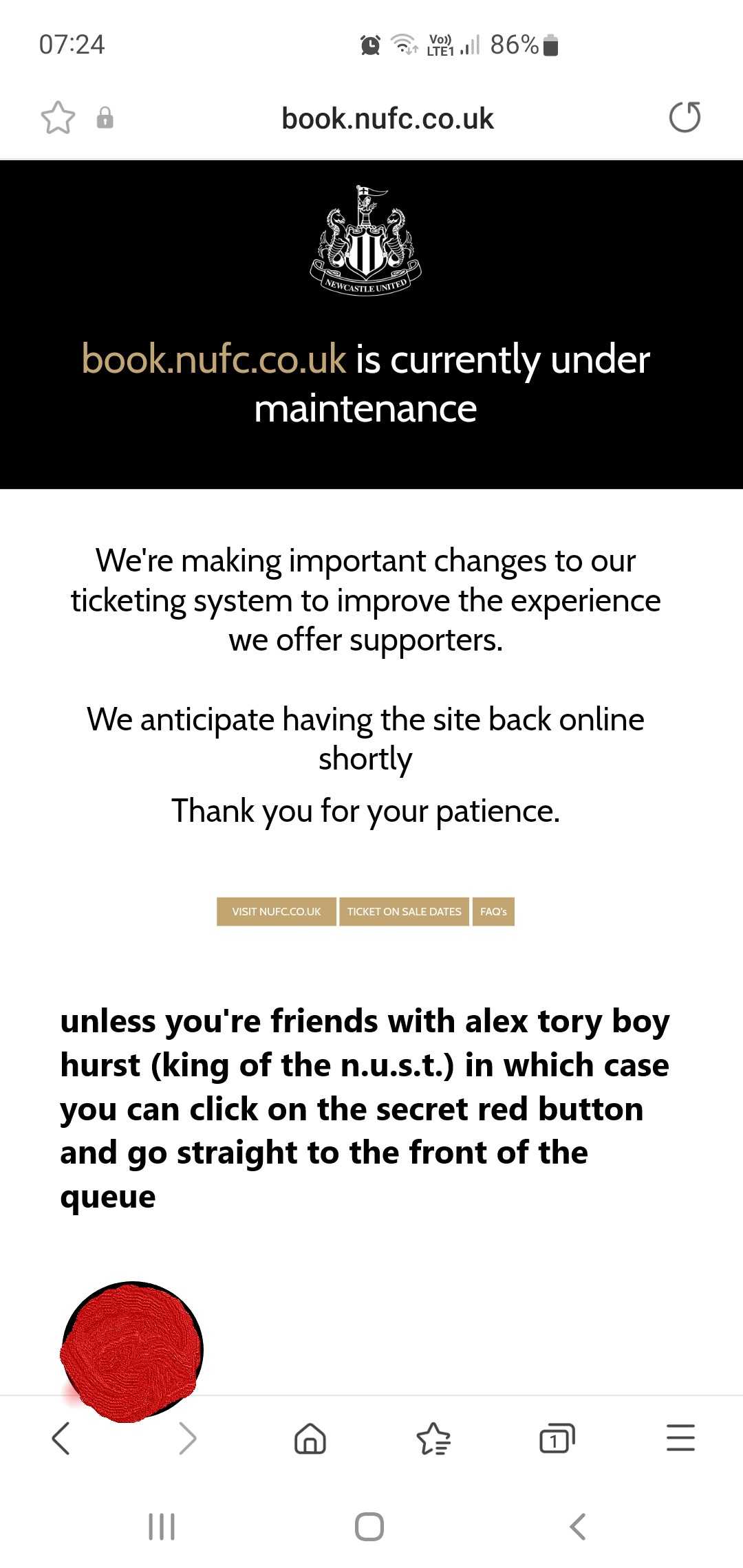 07:24

Vo)) LTE1 86%

book.nufc.co.uk

NEWCASTLE UNITED

book.nufc.co.uk is currently under maintenance

We're making important changes to our ticketing system to improve the experience we offer supporters.

We anticipate having the site back online shortly

Thank you for your patience.

VISIT NUFC.CO.UK TICKET ON SALE DATES FAQ's

unless you're friends with alex tory boy hurst (king of the n.u.s.t.) in which case you can click on the secret red button and go straight to the front of the queue

1